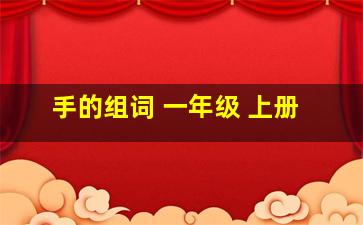 手的组词 一年级 上册